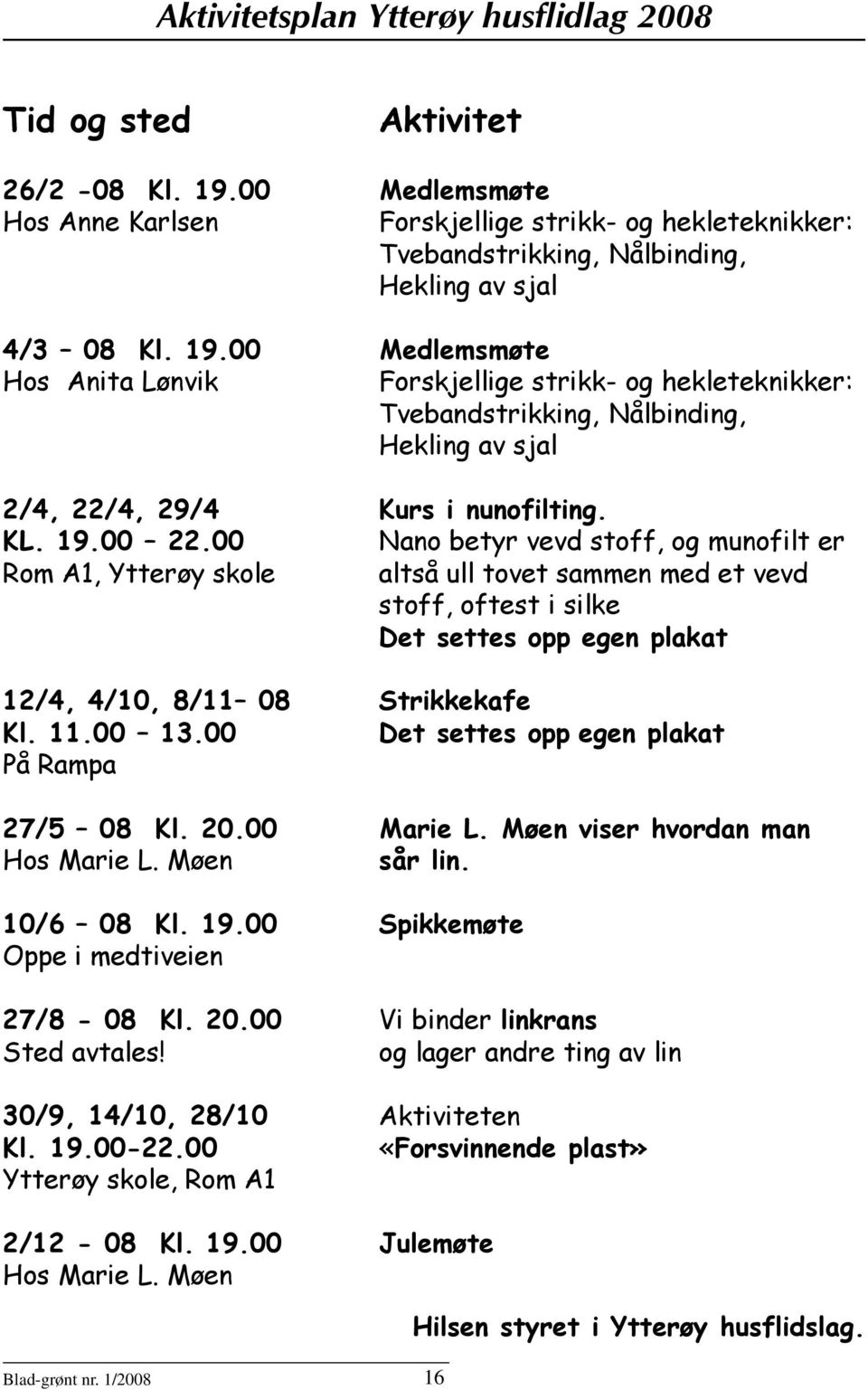 Aktivitetsplan Ytterøy husflidlag 2008

| Tid og sted | Aktivitet |
|---|---|
| 26/2 -08 Kl. 19.00 Hos Anne Karlsen | Medlemsmøte Forskjellige strikk- og hekleteknikker: Tvebandstrikking, Nålbinding, Hekling av sjal |
| 4/3 – 08 Kl. 19.00 Hos Anita Lønvik | Medlemsmøte Forskjellige strikk- og hekleteknikker: Tvebandstrikking, Nålbinding, Hekling av sjal |
| 2/4, 22/4, 29/4 KL. 19.00 – 22.00 Rom A1, Ytterøy skole | Kurs i nunofilting. Nano betyr vevd stoff, og munofilt er altså ull tovet sammen med et vevd stoff, oftest i silke Det settes opp egen plakat |
| 12/4, 4/10, 8/11– 08 Kl. 11.00 – 13.00 På Rampa | Strikkekafe Det settes opp egen plakat |
| 27/5 – 08 Kl. 20.00 Hos Marie L. Møen | Marie L. Møen viser hvordan man sår lin. |
| 10/6 – 08 Kl. 19.00 Oppe i medtiveien | Spikkemøte |
| 27/8 - 08 Kl. 20.00 Sted avtales! | Vi binder linkrans og lager andre ting av lin |
| 30/9, 14/10, 28/10 Kl. 19.00-22.00 Ytterøy skole, Rom A1 | Aktiviteten «Forsvinnende plast» |
| 2/12 - 08 Kl. 19.00 Hos Marie L. Møen | Julemøte |

Hilsen styret i Ytterøy husflidslag.

Blad-grønt nr. 1/2008 16